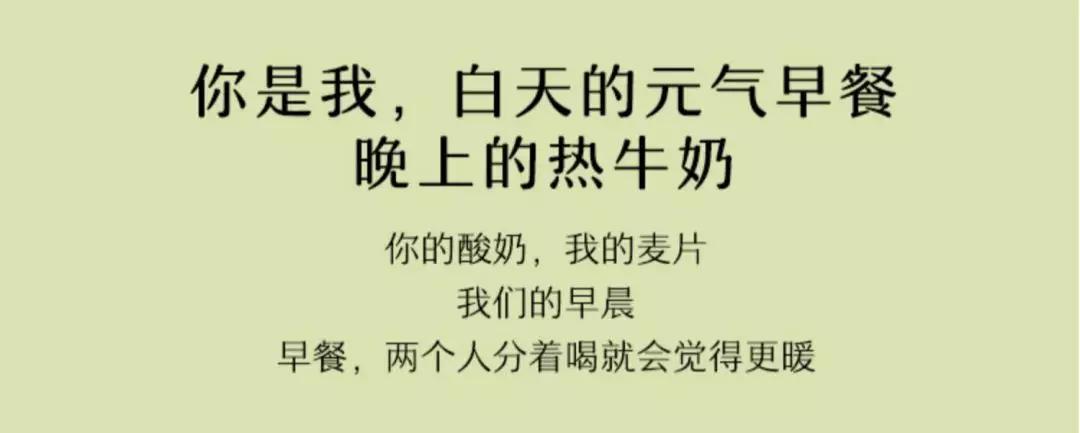 你是我，白天的元气早餐
晚上的热牛奶

你的酸奶，我的麦片
我们的早晨
早餐，两个人分着喝就会觉得更暖